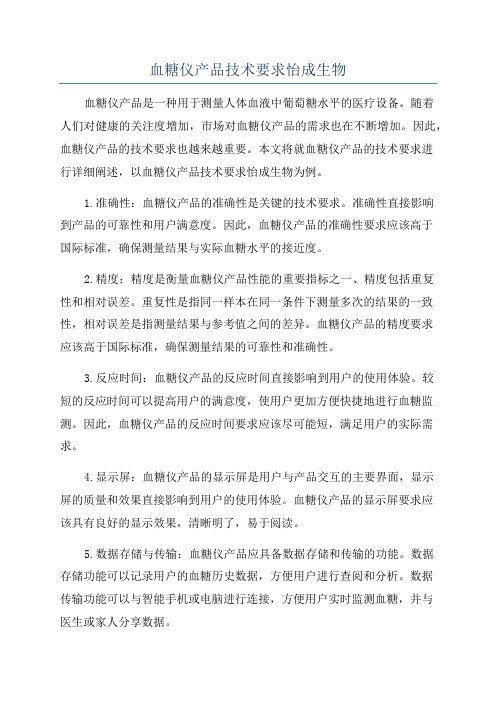 血糖仪产品技术要求怡成生物

血糖仪产品是一种用于测量人体血液中葡萄糖水平的医疗设备。随着人们对健康的关注度增加，市场对血糖仪产品的需求也在不断增加。因此，血糖仪产品的技术要求也越来越重要。本文将就血糖仪产品的技术要求进行详细阐述，以血糖仪产品技术要求怡成生物为例。

1.准确性：血糖仪产品的准确性是关键的技术要求。准确性直接影响到产品的可靠性和用户满意度。因此，血糖仪产品的准确性要求应该高于国际标准，确保测量结果与实际血糖水平的接近度。

2.精度：精度是衡量血糖仪产品性能的重要指标之一、精度包括重复性和相对误差。重复性是指同一样本在同一条件下测量多次的结果的一致性，相对误差是指测量结果与参考值之间的差异。血糖仪产品的精度要求应该高于国际标准，确保测量结果的可靠性和准确性。

3.反应时间：血糖仪产品的反应时间直接影响到用户的使用体验。较短的反应时间可以提高用户的满意度，使用户更加方便快捷地进行血糖监测。因此，血糖仪产品的反应时间要求应该尽可能短，满足用户的实际需求。

4.显示屏：血糖仪产品的显示屏是用户与产品交互的主要界面，显示屏的质量和效果直接影响到用户的使用体验。血糖仪产品的显示屏要求应该具有良好的显示效果，清晰明了，易于阅读。

5.数据存储与传输：血糖仪产品应具备数据存储和传输的功能。数据存储功能可以记录用户的血糖历史数据，方便用户进行查阅和分析。数据传输功能可以与智能手机或电脑进行连接，方便用户实时监测血糖，并与医生或家人分享数据。